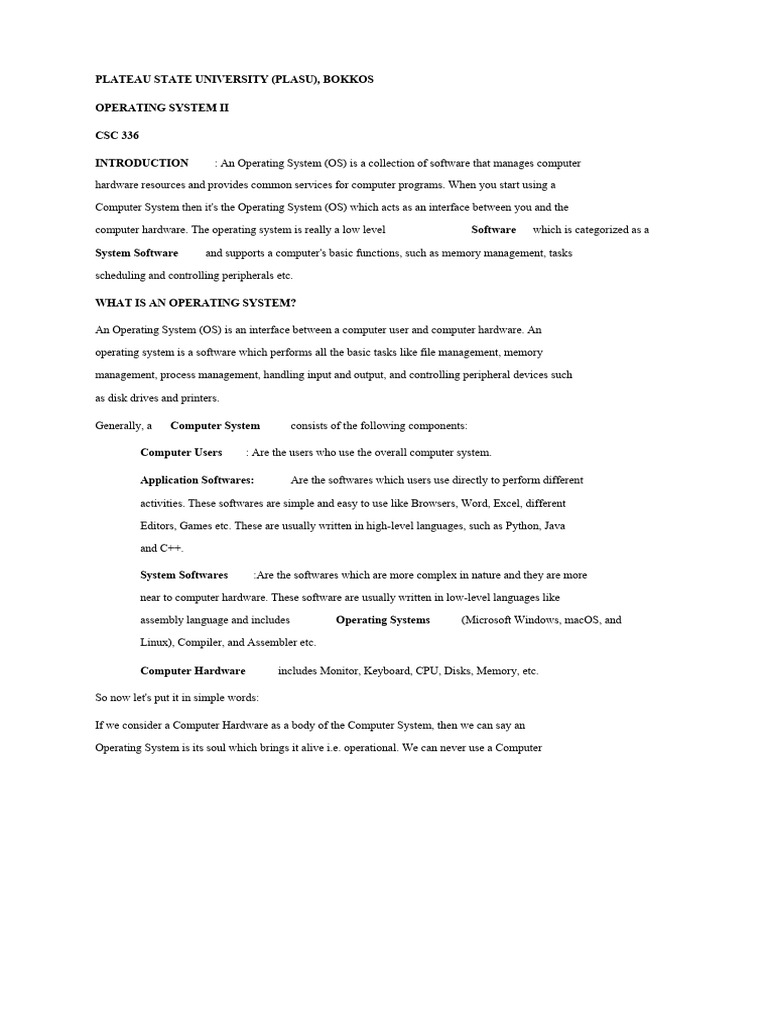 PLATEAU STATE UNIVERSITY (PLASU), BOKKOS

OPERATING SYSTEM II

CSC 336

INTRODUCTION : An Operating System (OS) is a collection of software that manages computer hardware resources and provides common services for computer programs. When you start using a Computer System then it's the Operating System (OS) which acts as an interface between you and the computer hardware. The operating system is really a low level Software which is categorized as a System Software and supports a computer's basic functions, such as memory management, tasks scheduling and controlling peripherals etc.

WHAT IS AN OPERATING SYSTEM?

An Operating System (OS) is an interface between a computer user and computer hardware. An operating system is a software which performs all the basic tasks like file management, memory management, process management, handling input and output, and controlling peripheral devices such as disk drives and printers.

Generally, a Computer System consists of the following components:

Computer Users : Are the users who use the overall computer system.

Application Softwares: Are the softwares which users use directly to perform different activities. These softwares are simple and easy to use like Browsers, Word, Excel, different Editors, Games etc. These are usually written in high-level languages, such as Python, Java and C++.

System Softwares :Are the softwares which are more complex in nature and they are more near to computer hardware. These software are usually written in low-level languages like assembly language and includes Operating Systems (Microsoft Windows, macOS, and Linux), Compiler, and Assembler etc.

Computer Hardware includes Monitor, Keyboard, CPU, Disks, Memory, etc.

So now let's put it in simple words:

If we consider a Computer Hardware as a body of the Computer System, then we can say an Operating System is its soul which brings it alive i.e. operational. We can never use a Computer